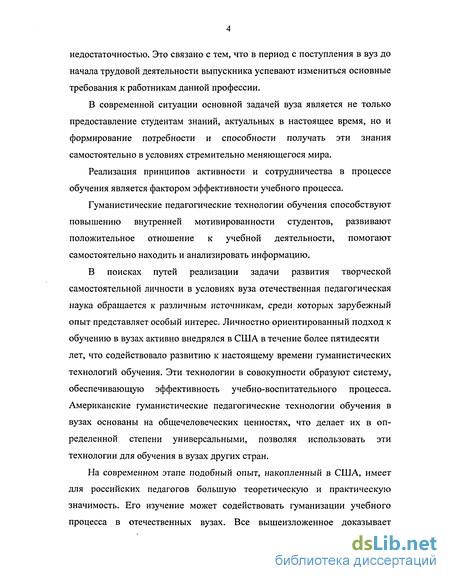 4

недостаточностью. Это связано с тем, что в период с поступления в вуз до начала трудовой деятельности выпускника успевают измениться основные требования к работникам данной профессии.

В современной ситуации основной задачей вуза является не только предоставление студентам знаний, актуальных в настоящее время, но и формирование потребности и способности получать эти знания самостоятельно в условиях стремительно меняющегося мира.

Реализация принципов активности и сотрудничества в процессе обучения является фактором эффективности учебного процесса.

Гуманистические педагогические технологии обучения способствуют повышению внутренней мотивированности студентов, развивают положительное отношение к учебной деятельности, помогают самостоятельно находить и анализировать информацию.

В поисках путей реализации задачи развития творческой самостоятельной личности в условиях вуза отечественная педагогическая наука обращается к различным источникам, среди которых зарубежный опыт представляет особый интерес. Личностно ориентированный подход к обучению в вузах активно внедрялся в США в течение более пятидесяти лет, что содействовало развитию к настоящему времени гуманистических технологий обучения. Эти технологии в совокупности образуют систему, обеспечивающую эффективность учебно-воспитательного процесса. Американские гуманистические педагогические технологии обучения в вузах основаны на общечеловеческих ценностях, что делает их в определенной степени универсальными, позволяя использовать эти технологии для обучения в вузах других стран.

На современном этапе подобный опыт, накопленный в США, имеет для российских педагогов большую теоретическую и практическую значимость. Его изучение может содействовать гуманизации учебного процесса в отечественных вузах. Все вышеизложенное доказывает

dsLib.net
библиотека диссертаций